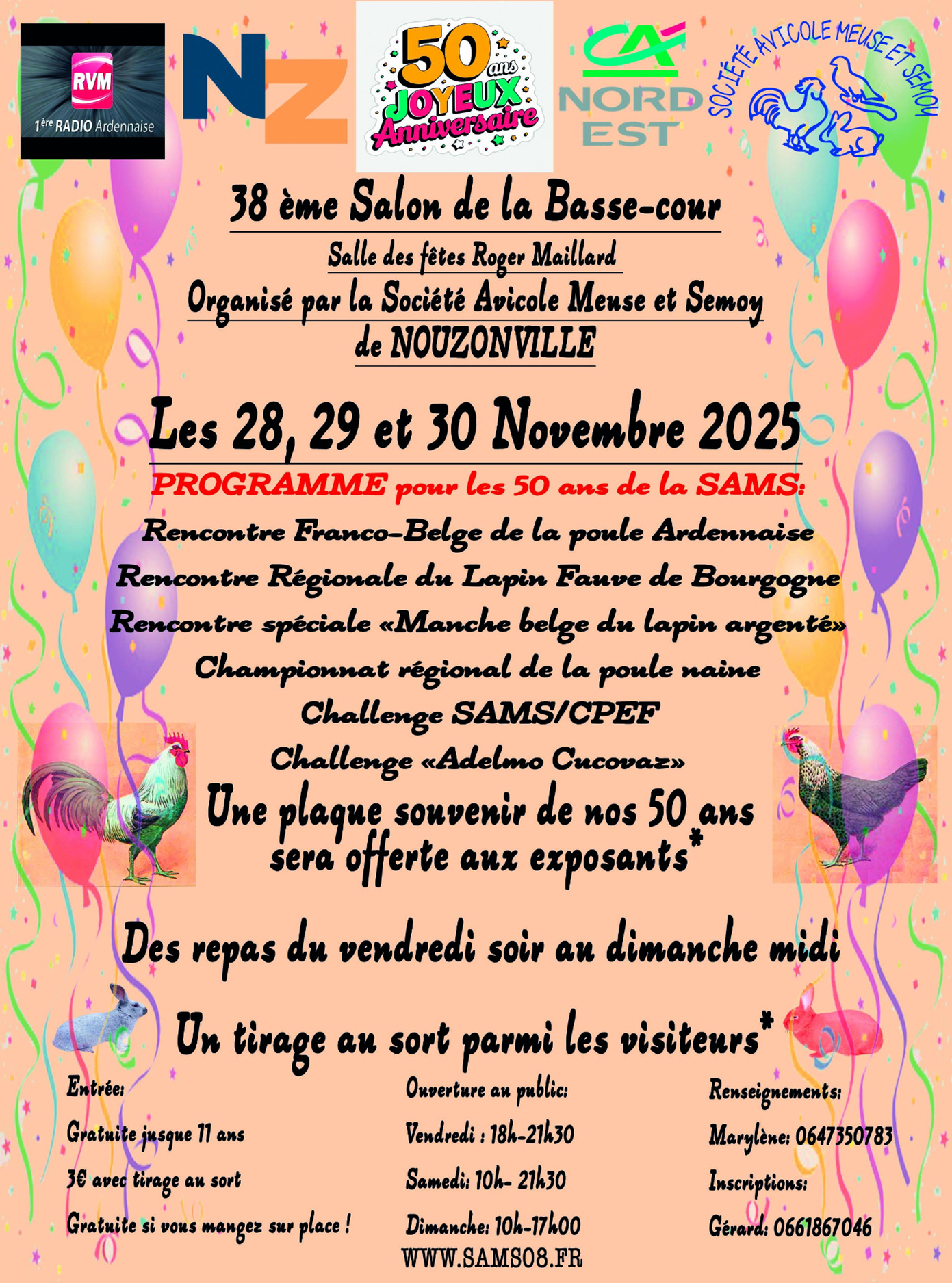 RVM
1ère RADIO Ardennaise

NZ

50 ans
JOYEUX
Anniversaire

CA
NORD
EST

SOCIÉTÉ AVICOLE MEUSE ET SEMOY

38 ème Salon de la Basse-cour

Salle des fêtes Roger Maillard

Organisé par la Société Avicole Meuse et Semoy de NOUZONVILLE

Les 28, 29 et 30 Novembre 2025

PROGRAMME pour les 50 ans de la SAMS:

Rencontre Franco-Belge de la poule Ardennaise

Rencontre Régionale du Lapin Fauve de Bourgogne

Rencontre spéciale «Manche belge du lapin argenté»

Championnat régional de la poule naine

Challenge SAMS/CPEF

Challenge «Adelmo Cucovaz»

Une plaque souvenir de nos 50 ans sera offerte aux exposants*

Des repas du vendredi soir au dimanche midi

Un tirage au sort parmi les visiteurs*

Entrée:

Gratuite jusque 11 ans

3€ avec tirage au sort

Gratuite si vous mangez sur place !

Ouverture au public:

Vendredi : 18h-21h30

Samedi: 10h- 21h30

Dimanche: 10h-17h00

Renseignements:

Marylène: 0647350783

Inscriptions:

Gérard: 0661867046

WWW.SAMS08.FR